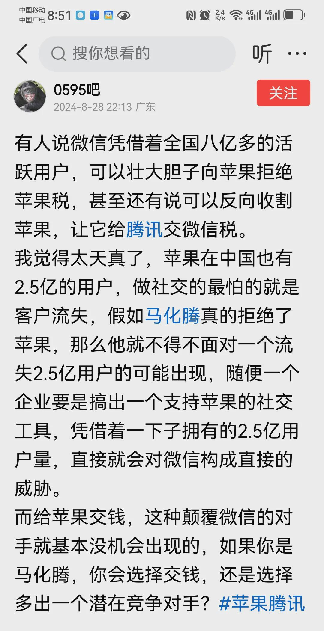 中国移动 中国广电 8:51

搜你想看的

听 ···

0595吧
2024-8-28 22:13 广东

关注

有人说微信凭借着全国八亿多的活跃用户，可以壮大胆子向苹果拒绝苹果税，甚至还有说可以反向收割苹果，让它给腾讯交微信税。
我觉得太天真了，苹果在中国也有2.5亿的用户，做社交的最怕的就是客户流失，假如马化腾真的拒绝了苹果，那么他就不得不面对一个流失2.5亿用户的可能出现，随便一个企业要是搞出一个支持苹果的社交工具，凭借着一下子拥有的2.5亿用户量，直接就会对微信构成直接的威胁。
而给苹果交钱，这种颠覆微信的对手就基本没机会出现的，如果你是马化腾，你会选择交钱，还是选择多出一个潜在竞争对手？#苹果腾讯